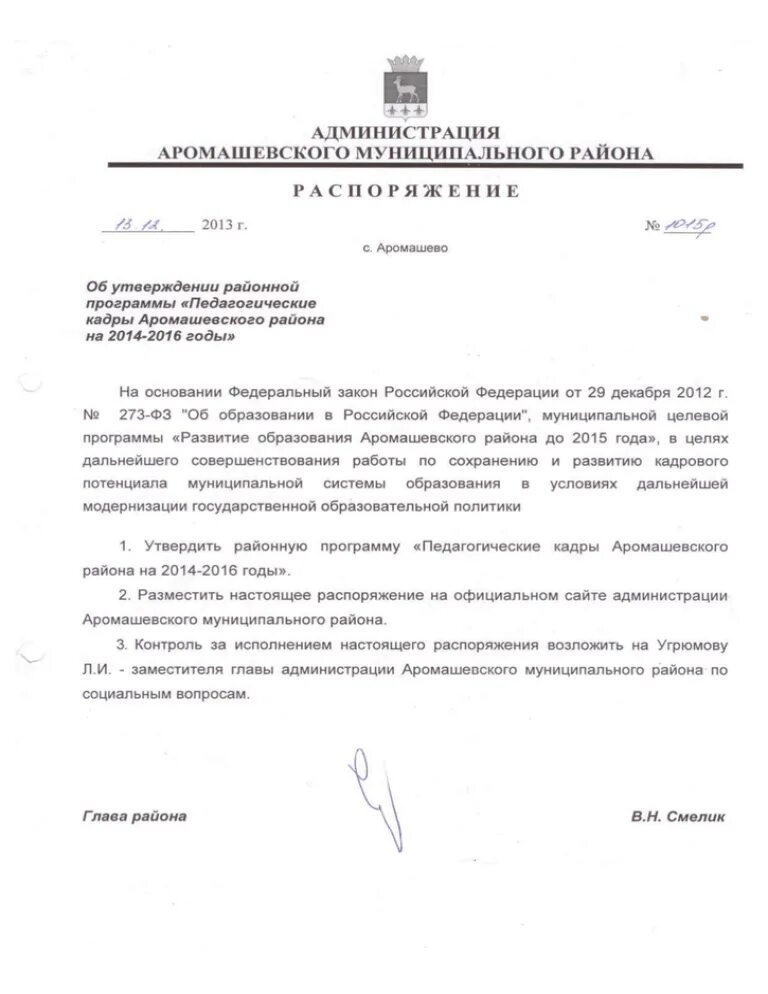 АДМИНИСТРАЦИЯ
АРОМАШЕВСКОГО МУНИЦИПАЛЬНОГО РАЙОНА

РАСПОРЯЖЕНИЕ

13.12. 2013 г.

№ 1015р

с. Аромашево

Об утверждении районной программы «Педагогические кадры Аромашевского района на 2014-2016 годы»

На основании Федеральный закон Российской Федерации от 29 декабря 2012 г. № 273-ФЗ "Об образовании в Российской Федерации", муниципальной целевой программы «Развитие образования Аромашевского района до 2015 года», в целях дальнейшего совершенствования работы по сохранению и развитию кадрового потенциала муниципальной системы образования в условиях дальнейшей модернизации государственной образовательной политики

1. Утвердить районную программу «Педагогические кадры Аромашевского района на 2014-2016 годы».

2. Разместить настоящее распоряжение на официальном сайте администрации Аромашевского муниципального района.

3. Контроль за исполнением настоящего распоряжения возложить на Угрюмову Л.И. - заместителя главы администрации Аромашевского муниципального района по социальным вопросам.

Глава района

В.Н. Смелик